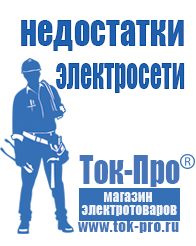 недостатки электросети

Ток-Про®

магазин электротоваров

www.tok-pro.ru